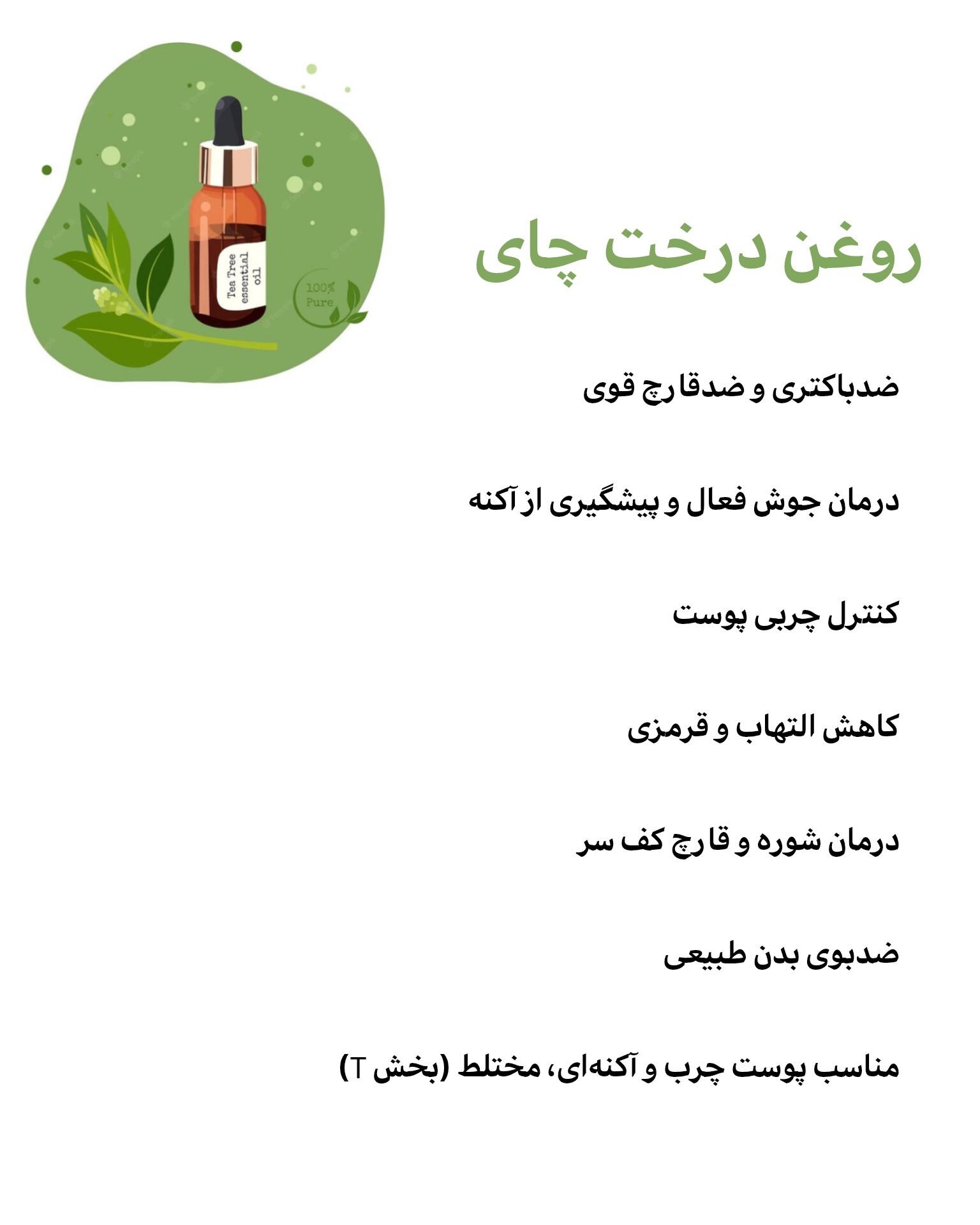 Tea Tree essential oil

100% Pure

روغن درخت چای

ضدباکتری و ضدقارچ قوی

درمان جوش فعال و پیشگیری از آکنه

کنترل چربی پوست

کاهش التهاب و قرمزی

درمان شوره و قارچ کف سر

ضدبوی بدن طبیعی

مناسب پوست چرب و آکنه‌ای، مختلط (بخش T)